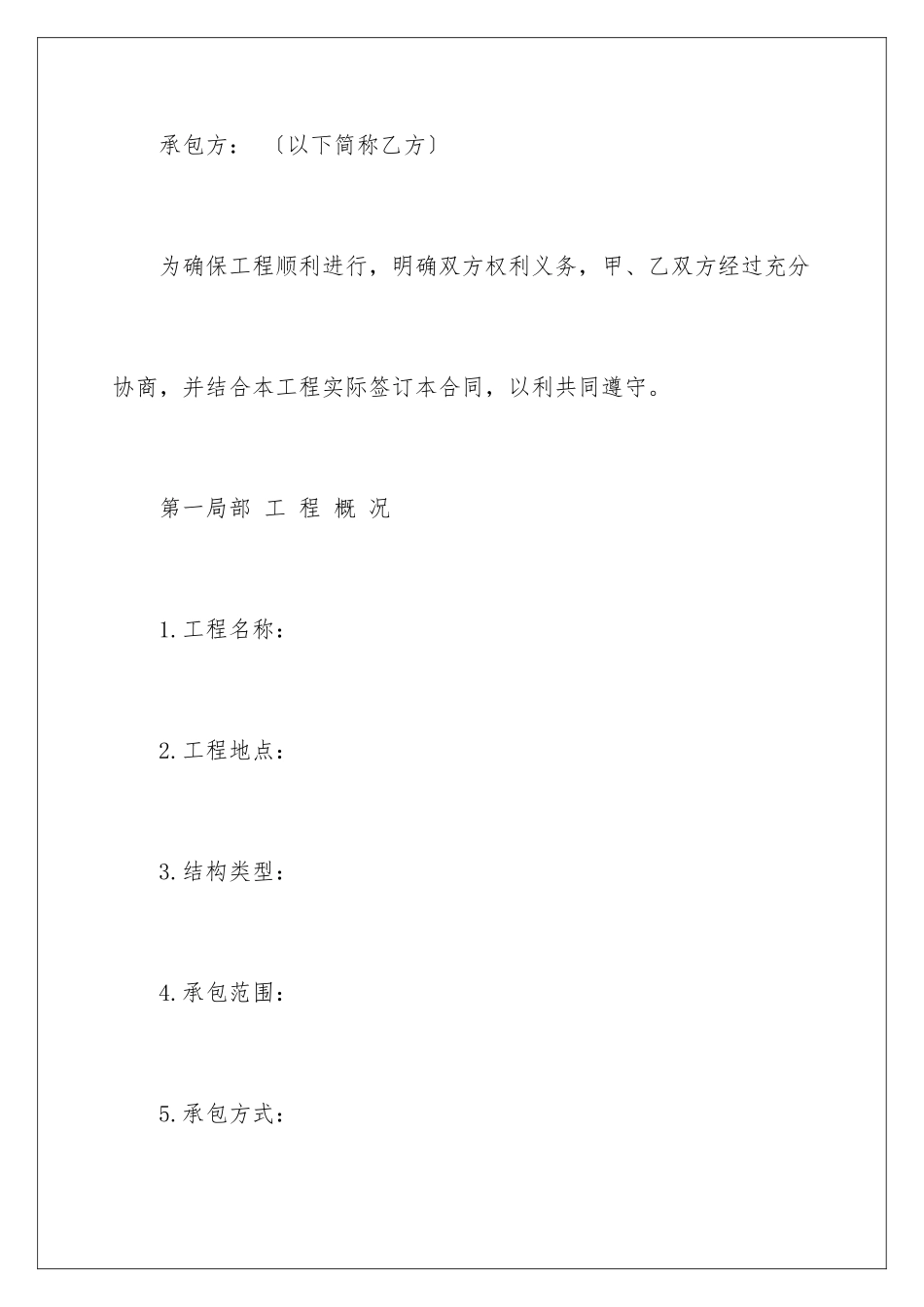 承包方：〔以下简称乙方〕

为确保工程顺利进行，明确双方权利义务，甲、乙双方经过充分协商，并结合本工程实际签订本合同，以利共同遵守。

第一局部 工 程 概 况

1.工程名称：

2.工程地点：

3.结构类型：

4.承包范围：

5.承包方式：